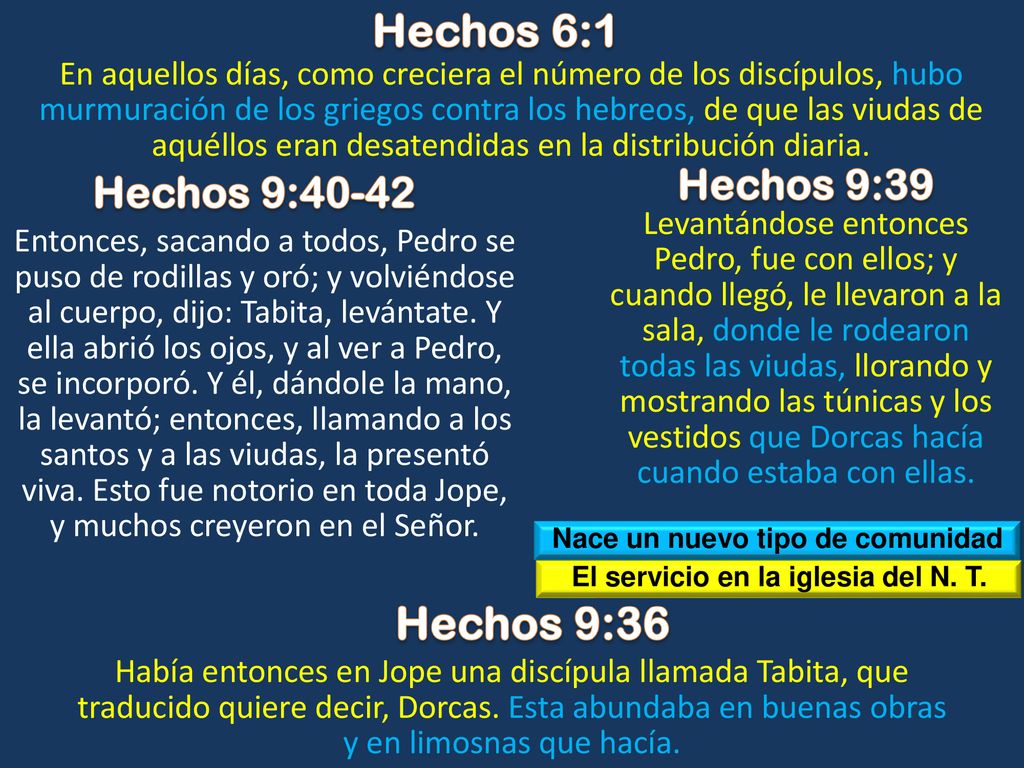 Hechos 6:1
En aquellos días, como creciera el número de los discípulos, hubo murmuración de los griegos contra los hebreos, de que las viudas de aquéllos eran desatendidas en la distribución diaria.

Hechos 9:40-42
Entonces, sacando a todos, Pedro se puso de rodillas y oró; y volviéndose al cuerpo, dijo: Tabita, levántate. Y ella abrió los ojos, y al ver a Pedro, se incorporó. Y él, dándole la mano, la levantó; entonces, llamando a los santos y a las viudas, la presentó viva. Esto fue notorio en toda Jope, y muchos creyeron en el Señor.

Hechos 9:39
Levantándose entonces Pedro, fue con ellos; y cuando llegó, le llevaron a la sala, donde le rodearon todas las viudas, llorando y mostrando las túnicas y los vestidos que Dorcas hacía cuando estaba con ellas.

Nace un nuevo tipo de comunidad
El servicio en la iglesia del N. T.

Hechos 9:36
Había entonces en Jope una discípula llamada Tabita, que traducido quiere decir, Dorcas. Esta abundaba en buenas obras y en limosnas que hacía.